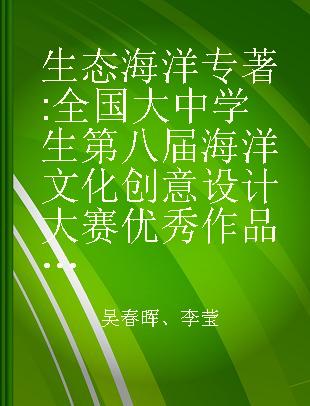 生态海洋专著:全国大中学生第八届海洋文化创意设计大赛优秀作品...

吴春晖、李莹